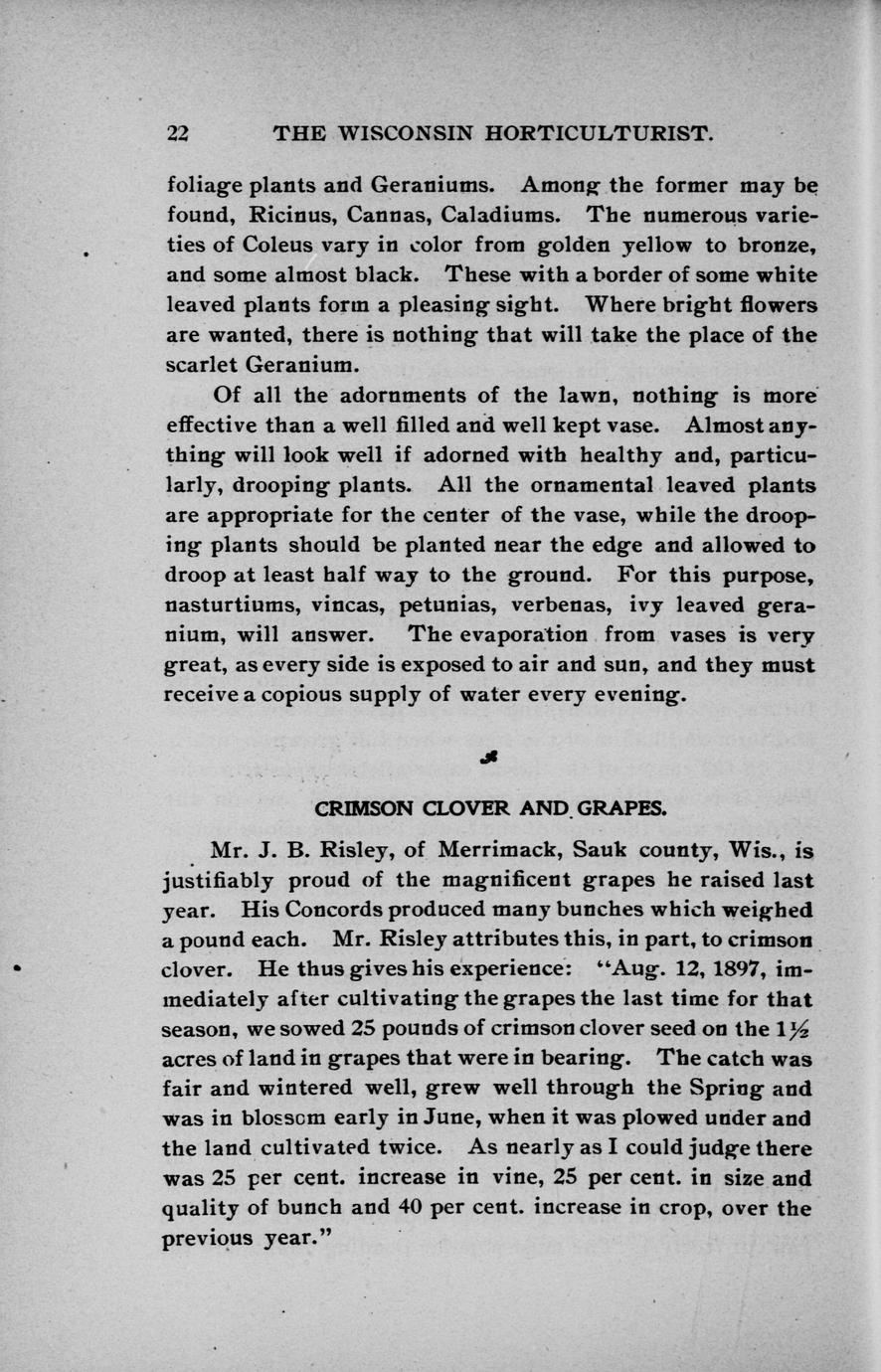 22 THE WISCONSIN HORTICULTURIST.

foliage plants and Geraniums. Among the former may be found, Ricinus, Cannas, Caladiums. The numerous varieties of Coleus vary in color from golden yellow to bronze, and some almost black. These with a border of some white leaved plants form a pleasing sight. Where bright flowers are wanted, there is nothing that will take the place of the scarlet Geranium.

Of all the adornments of the lawn, nothing is more effective than a well filled and well kept vase. Almost anything will look well if adorned with healthy and, particularly, drooping plants. All the ornamental leaved plants are appropriate for the center of the vase, while the drooping plants should be planted near the edge and allowed to droop at least half way to the ground. For this purpose, nasturtiums, vincas, petunias, verbenas, ivy leaved geranium, will answer. The evaporation from vases is very great, as every side is exposed to air and sun, and they must receive a copious supply of water every evening.

CRIMSON CLOVER AND GRAPES.

Mr. J. B. Risley, of Merrimack, Sauk county, Wis., is justifiably proud of the magnificent grapes he raised last year. His Concords produced many bunches which weighed a pound each. Mr. Risley attributes this, in part, to crimson clover. He thus gives his experience: "Aug. 12, 1897, immediately after cultivating the grapes the last time for that season, we sowed 25 pounds of crimson clover seed on the $1\frac{1}{2}$ acres of land in grapes that were in bearing. The catch was fair and wintered well, grew well through the Spring and was in blossom early in June, when it was plowed under and the land cultivated twice. As nearly as I could judge there was 25 per cent. increase in vine, 25 per cent. in size and quality of bunch and 40 per cent. increase in crop, over the previous year."